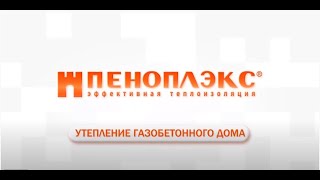 ПЕНОПЛЭКС®
эффективная теплоизоляция

УТЕПЛЕНИЕ ГАЗОБЕТОННОГО ДОМА